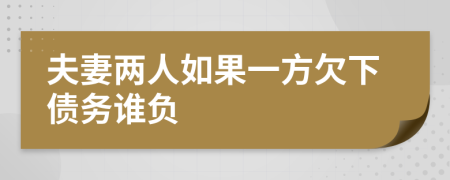 夫妻两人如果一方欠下债务谁负